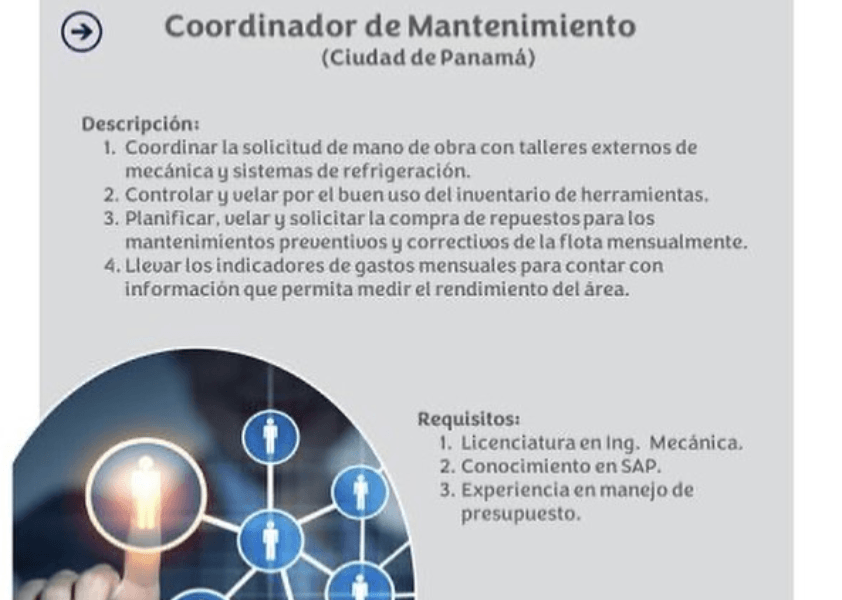 Coordinador de Mantenimiento
(Ciudad de Panamá)

Descripción:
1. Coordinar la solicitud de mano de obra con talleres externos de mecánica y sistemas de refrigeración.
2. Controlar y velar por el buen uso del inventario de herramientas.
3. Planificar, velar y solicitar la compra de repuestos para los mantenimientos preventivos y correctivos de la flota mensualmente.
4. Llevar los indicadores de gastos mensuales para contar con información que permita medir el rendimiento del área.

Requisitos:
1. Licenciatura en Ing. Mecánica.
2. Conocimiento en SAP.
3. Experiencia en manejo de presupuesto.